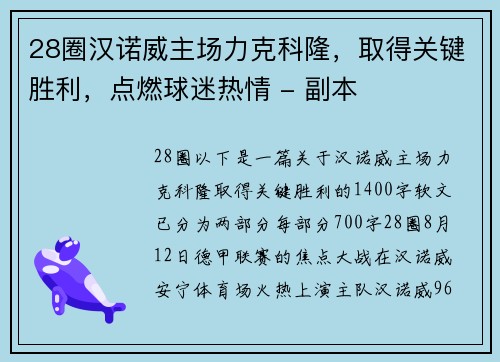 28圈汉诺威主场力克科隆，取得关键胜利，点燃球迷热情 - 副本

28圈以下是一篇关于汉诺威主场力克科隆取得关键胜利的1400字软文已分为两部分每部分700字28圈8月12日德甲联赛的焦点大战在汉诺威安宁体育场火热上演主队汉诺威96